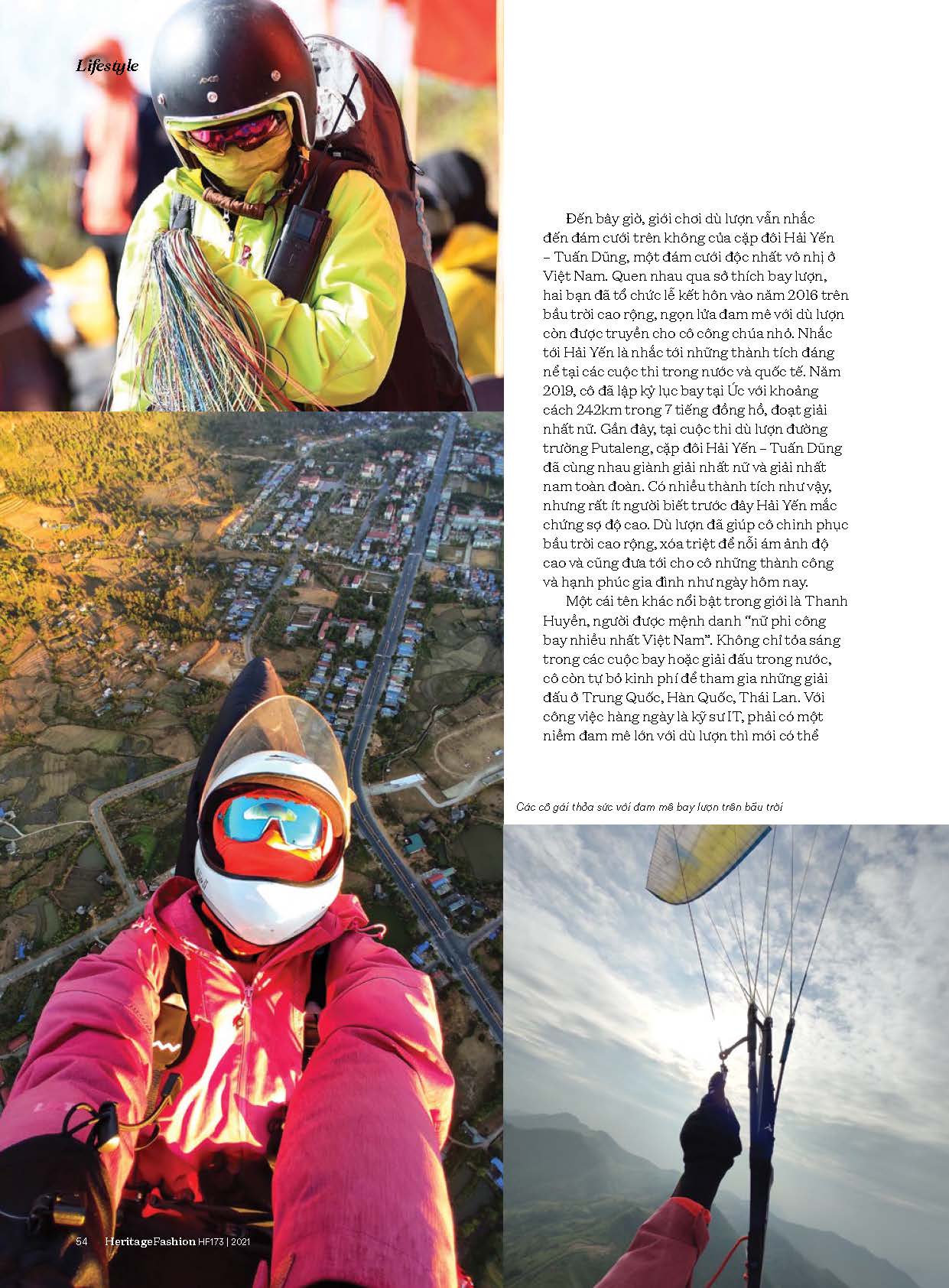 Lifestyle

Đến bây giờ, giới chơi dù lượn vẫn nhắc đến đám cưới trên không của cặp đôi Hải Yến – Tuấn Dũng, một đám cưới độc nhất vô nhị ở Việt Nam. Quen nhau qua sở thích bay lượn, hai bạn đã tổ chức lễ kết hôn vào năm 2016 trên bầu trời cao rộng, ngọn lửa đam mê với dù lượn còn được truyền cho cô công chúa nhỏ. Nhắc tới Hải Yến là nhắc tới những thành tích đáng nể tại các cuộc thi trong nước và quốc tế. Năm 2019, cô đã lập kỷ lục bay tại Úc với khoảng cách 242km trong 7 tiếng đồng hồ, đoạt giải nhất nữ. Gần đây, tại cuộc thi dù lượn đường trường Putaleng, cặp đôi Hải Yến – Tuấn Dũng đã cùng nhau giành giải nhất nữ và giải nhất nam toàn đoàn. Có nhiều thành tích như vậy, nhưng rất ít người biết trước đây Hải Yến mắc chứng sợ độ cao. Dù lượn đã giúp cô chinh phục bầu trời cao rộng, xóa triệt để nỗi ám ảnh độ cao và cũng đưa tới cho cô những thành công và hạnh phúc gia đình như ngày hôm nay.

Một cái tên khác nổi bật trong giới là Thanh Huyền, người được mệnh danh "nữ phi công bay nhiều nhất Việt Nam". Không chỉ tỏa sáng trong các cuộc bay hoặc giải đấu trong nước, cô còn tự bỏ kinh phí để tham gia những giải đấu ở Trung Quốc, Hàn Quốc, Thái Lan. Với công việc hàng ngày là kỹ sư IT, phải có một niềm đam mê lớn với dù lượn thì mới có thể

Các cô gái thỏa sức với đam mê bay lượn trên bầu trời

54 HeritageFashion HF173 | 2021